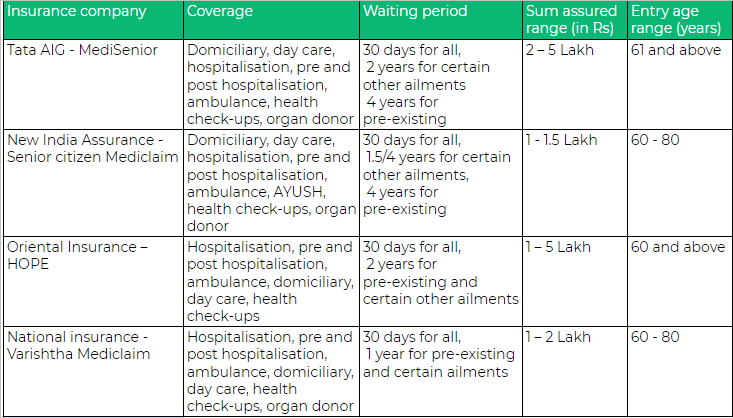 | Insurance company | Coverage | Waiting period | Sum assured range (in Rs) | Entry age range (years) |
|---|---|---|---|---|
| Tata AIG - MediSenior | Domiciliary, day care, hospitalisation, pre and post hospitalisation, ambulance, health check-ups, organ donor | 30 days for all, 2 years for certain other ailments 4 years for pre-existing | 2 – 5 Lakh | 61 and above |
| New India Assurance - Senior citizen Mediclaim | Domiciliary, day care, hospitalisation, pre and post hospitalisation, ambulance, AYUSH, health check-ups, organ donor | 30 days for all, 1.5/4 years for certain other ailments, 4 years for pre-existing | 1 - 1.5 Lakh | 60 - 80 |
| Oriental Insurance – HOPE | Hospitalisation, pre and post hospitalisation, ambulance, domiciliary, day care, health check-ups | 30 days for all, 2 years for pre-existing and certain other ailments | 1 – 5 Lakh | 60 and above |
| National insurance - Varishtha Mediclaim | Hospitalisation, pre and post hospitalisation, ambulance, domiciliary, day care, health check-ups, organ donor | 30 days for all, 1 year for pre-existing and certain ailments | 1 – 2 Lakh | 60 - 80 |